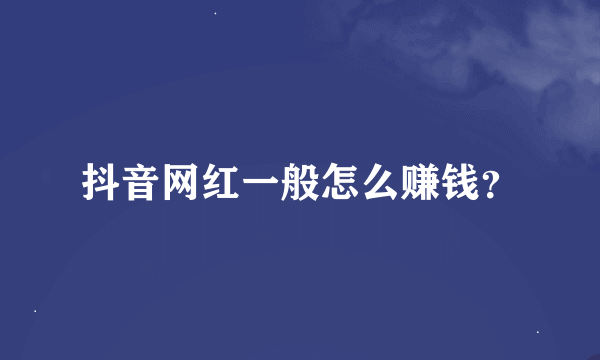 抖音网红一般怎么赚钱?